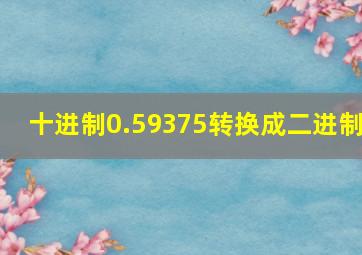 十进制0.59375转换成二进制